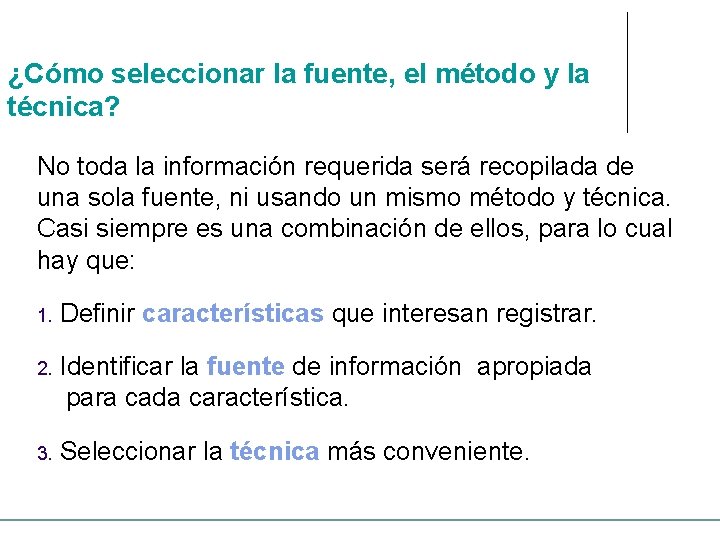 ¿Cómo seleccionar la fuente, el método y la técnica?

No toda la información requerida será recopilada de una sola fuente, ni usando un mismo método y técnica. Casi siempre es una combinación de ellos, para lo cual hay que:

1. Definir características que interesan registrar.

2. Identificar la fuente de información apropiada para cada característica.

3. Seleccionar la técnica más conveniente.